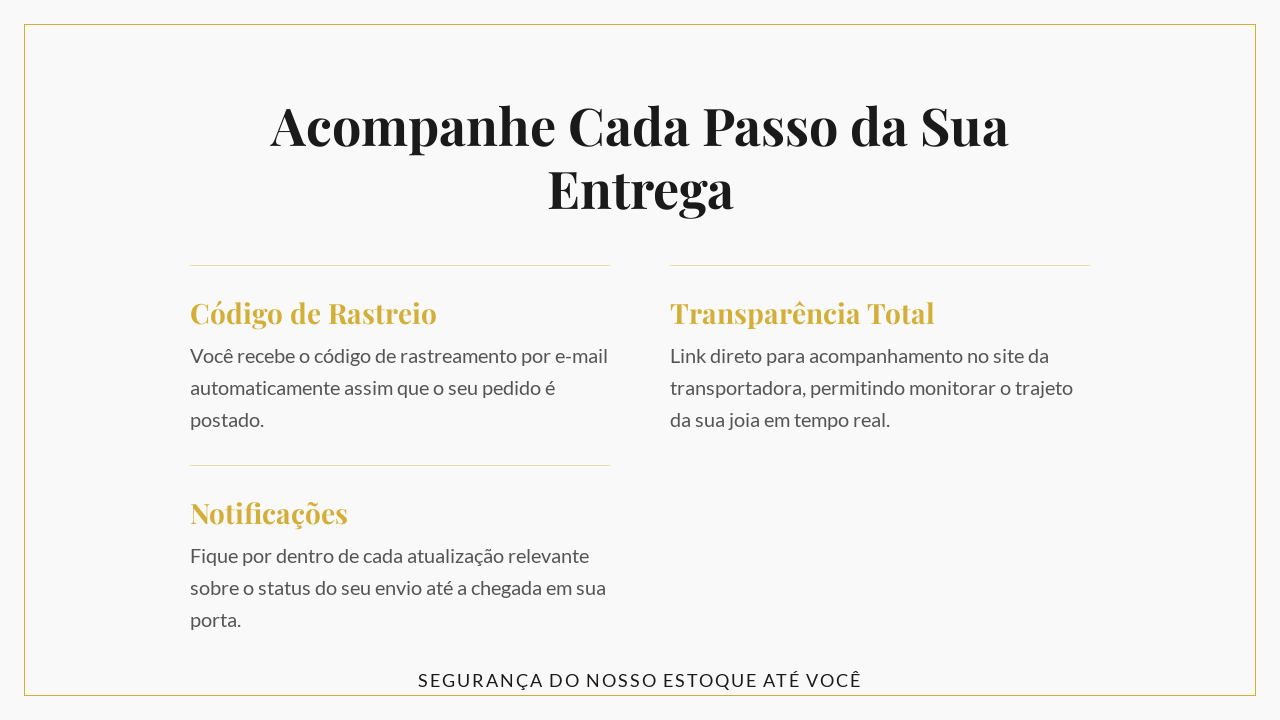 Acompanhe Cada Passo da Sua Entrega

Código de Rastreio

Você recebe o código de rastreamento por e-mail automaticamente assim que o seu pedido é postado.

Notificações

Fique por dentro de cada atualização relevante sobre o status do seu envio até a chegada em sua porta.

Transparência Total

Link direto para acompanhamento no site da transportadora, permitindo monitorar o trajeto da sua joia em tempo real.

SEGURANÇA DO NOSSO ESTOQUE ATÉ VOCÊ